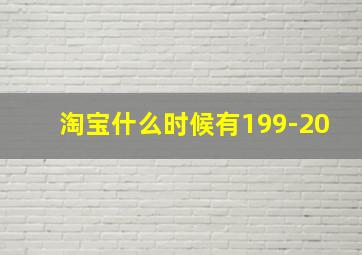 淘宝什么时候有199-20